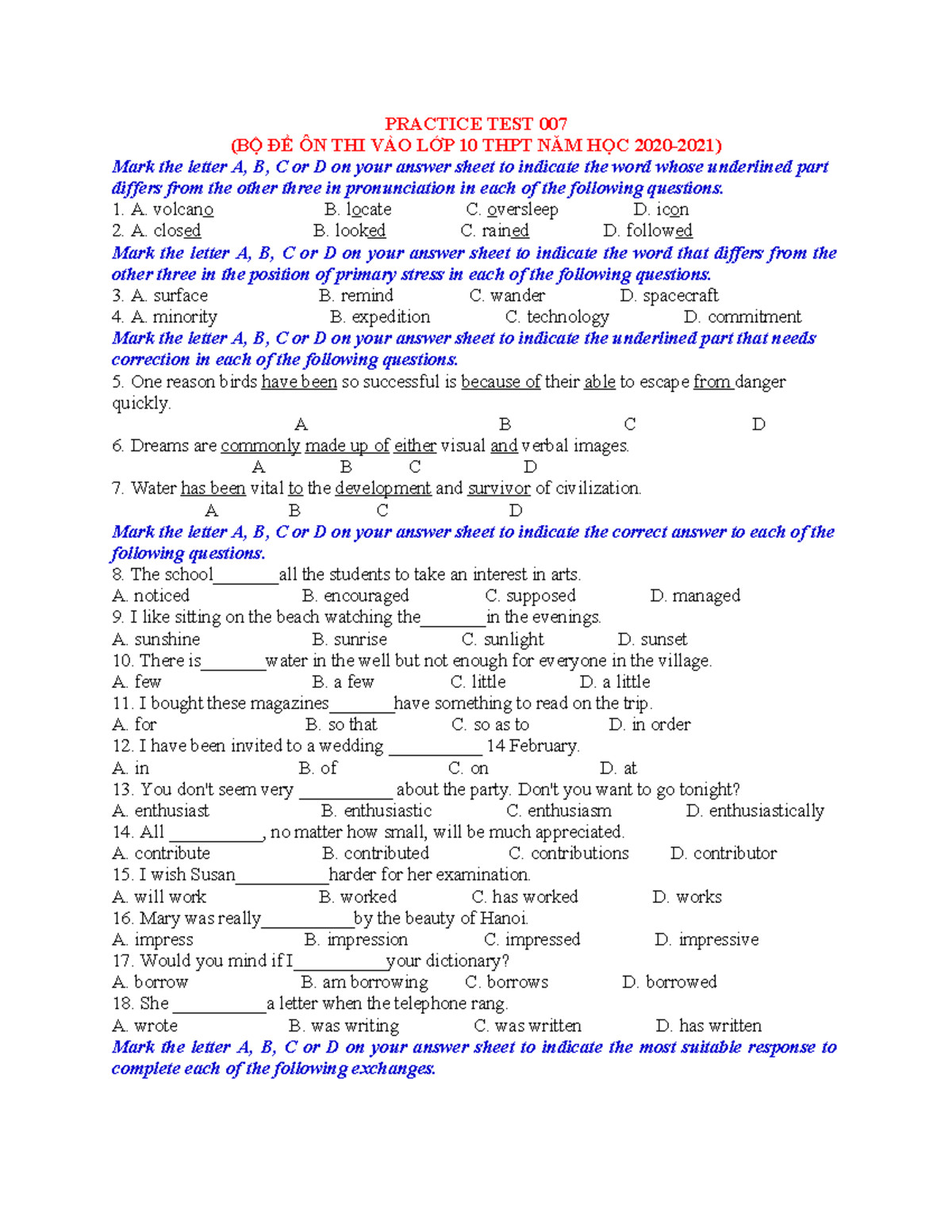 PRACTICE TEST 007
(BỘ ĐỀ ÔN THI VÀO LỚP 10 THPT NĂM HỌC 2020-2021)
Mark the letter A, B, C or D on your answer sheet to indicate the word whose underlined part differs from the other three in pronunciation in each of the following questions.
1. A. volcano B. locate C. oversleep D. icon
2. A. closed B. looked C. rained D. followed
Mark the letter A, B, C or D on your answer sheet to indicate the word that differs from the other three in the position of primary stress in each of the following questions.
3. A. surface B. remind C. wander D. spacecraft
4. A. minority B. expedition C. technology D. commitment
Mark the letter A, B, C or D on your answer sheet to indicate the underlined part that needs correction in each of the following questions.
5. One reason birds have been so successful is because of their able to escape from danger quickly.
A B C D
6. Dreams are commonly made up of either visual and verbal images.
A B C D
7. Water has been vital to the development and survivor of civilization.
A B C D
Mark the letter A, B, C or D on your answer sheet to indicate the correct answer to each of the following questions.
8. The school_______all the students to take an interest in arts.
A. noticed B. encouraged C. supposed D. managed
9. I like sitting on the beach watching the_______in the evenings.
A. sunshine B. sunrise C. sunlight D. sunset
10. There is_______water in the well but not enough for everyone in the village.
A. few B. a few C. little D. a little
11. I bought these magazines_______have something to read on the trip.
A. for B. so that C. so as to D. in order
12. I have been invited to a wedding __________ 14 February.
A. in B. of C. on D. at
13. You don't seem very __________ about the party. Don't you want to go tonight?
A. enthusiast B. enthusiastic C. enthusiasm D. enthusiastically
14. All __________, no matter how small, will be much appreciated.
A. contribute B. contributed C. contributions D. contributor
15. I wish Susan__________harder for her examination.
A. will work B. worked C. has worked D. works
16. Mary was really__________by the beauty of Hanoi.
A. impress B. impression C. impressed D. impressive
17. Would you mind if I__________your dictionary?
A. borrow B. am borrowing C. borrows D. borrowed
18. She __________a letter when the telephone rang.
A. wrote B. was writing C. was written D. has written
Mark the letter A, B, C or D on your answer sheet to indicate the most suitable response to complete each of the following exchanges.